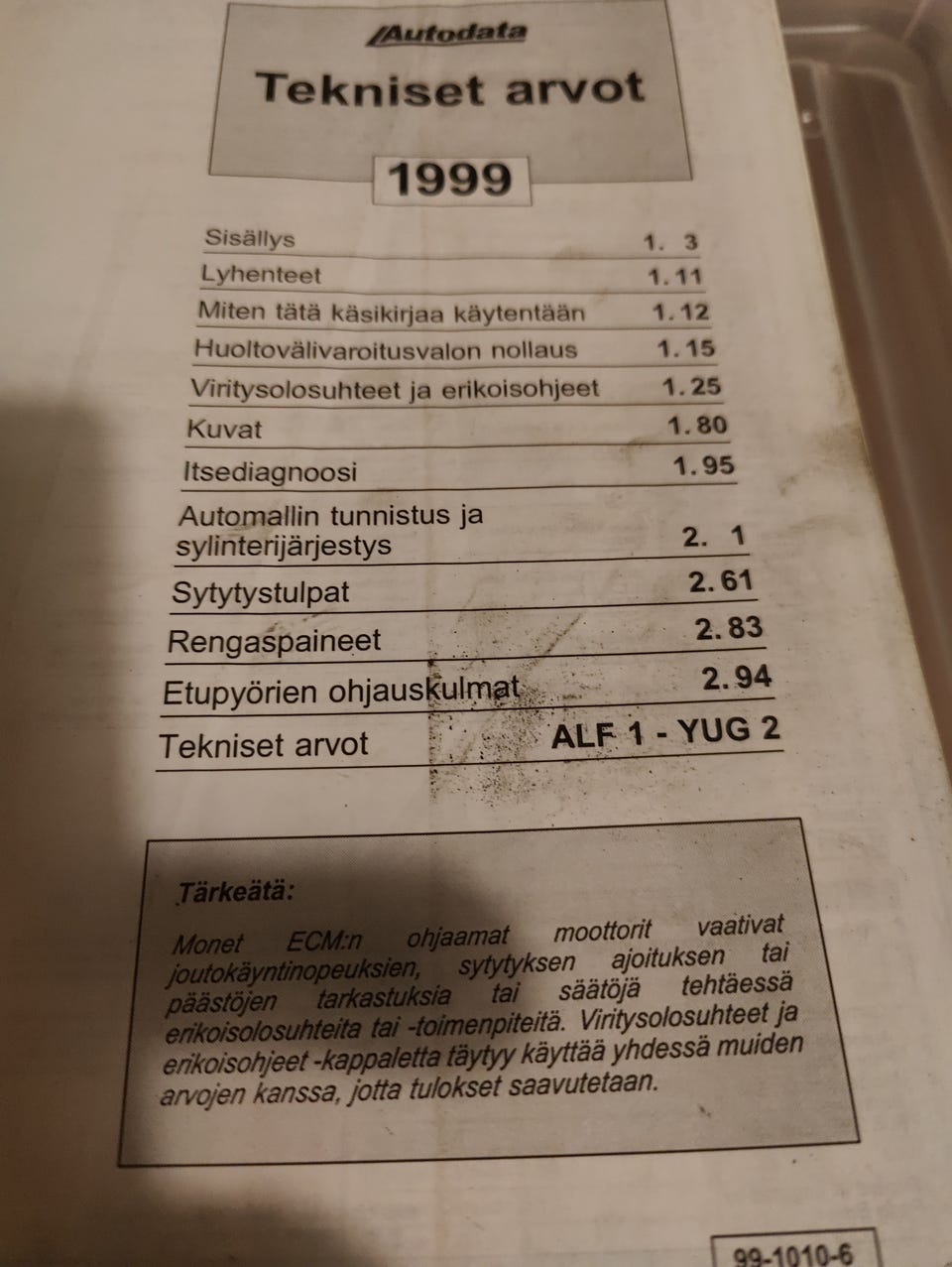 Autodata

Tekniset arvot

1999

Sisällys 1. 3
Lyhenteet 1.11
Miten tätä käsikirjaa käytentään 1.12
Huoltovälivaroitusvalon nollaus 1.15
Viritysolosuhteet ja erikoisohjeet 1.25
Kuvat 1.80
Itsediagnoosi 1.95
Automallin tunnistus ja sylinterijärjestys 2. 1
Sytytystulpat 2.61
Rengaspaineet 2.83
Etupyörien ohjauskulmat 2.94
Tekniset arvot ALF 1 - YUG 2

Tärkeätä:

Monet ECM:n ohjaamat moottorit vaativat joutokäyntinopeuksien, sytytyksen ajoituksen tai päästöjen tarkastuksia tai säätöjä tehtäessä erikoisolosuhteita tai -toimenpiteitä. Viritysolosuhteet ja erikoisohjeet -kappaletta täytyy käyttää yhdessä muiden arvojen kanssa, jotta tulokset saavutetaan.

99-1010-6